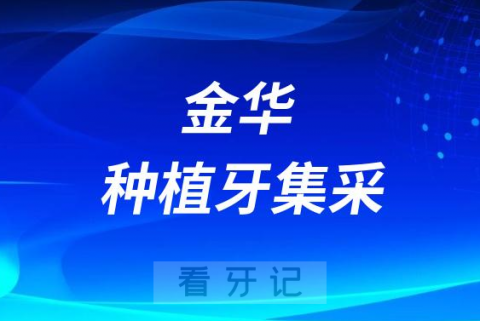 金华
种植牙集采

看牙记